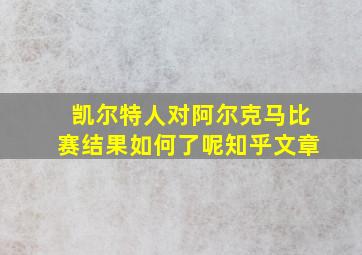 凯尔特人对阿尔克马比赛结果如何了呢知乎文章